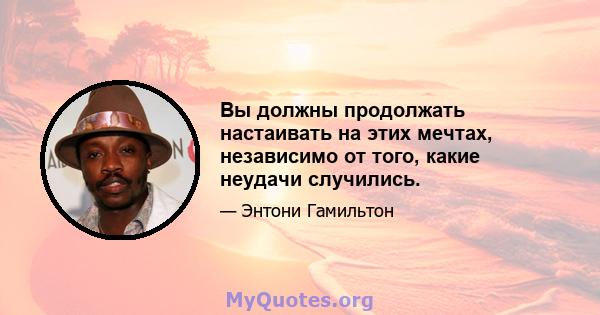 Вы должны продолжать настаивать на этих мечтах, независимо от того, какие неудачи случились.

— Энтони Гамильтон

MyQuotes.org